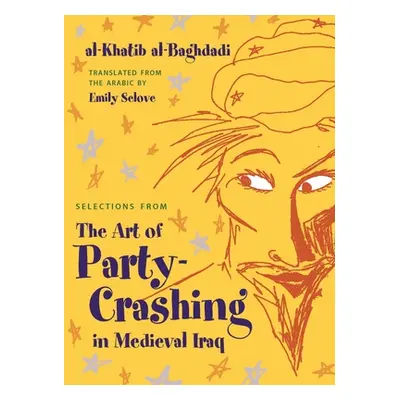 al-Khatib al-Baghdadi

TRANSLATED FROM THE ARABIC BY

Emily Selove

SELECTIONS FROM

The Art of Party-Crashing in Medieval Iraq